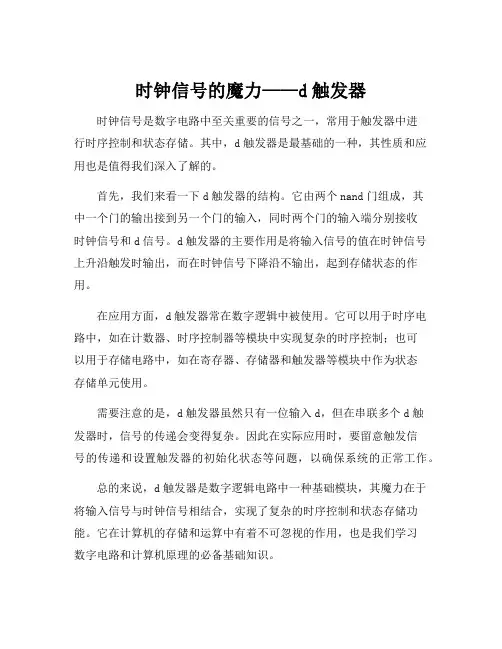 时钟信号的魔力——d 触发器

时钟信号是数字电路中至关重要的信号之一，常用于触发器中进行时序控制和状态存储。其中，d 触发器是最基础的一种，其性质和应用也是值得我们深入了解的。

首先，我们来看一下 d 触发器的结构。它由两个 nand 门组成，其中一个门的输出接到另一个门的输入，同时两个门的输入端分别接收时钟信号和 d 信号。d 触发器的主要作用是将输入信号的值在时钟信号上升沿触发时输出，而在时钟信号下降沿不输出，起到存储状态的作用。

在应用方面，d 触发器常在数字逻辑中被使用。它可以用于时序电路中，如在计数器、时序控制器等模块中实现复杂的时序控制；也可以用于存储电路中，如在寄存器、存储器和触发器等模块中作为状态存储单元使用。

需要注意的是，d 触发器虽然只有一位输入 d，但在串联多个 d 触发器时，信号的传递会变得复杂。因此在实际应用时，要留意触发信号的传递和设置触发器的初始化状态等问题，以确保系统的正常工作。

总的来说，d 触发器是数字逻辑电路中一种基础模块，其魔力在于将输入信号与时钟信号相结合，实现了复杂的时序控制和状态存储功能。它在计算机的存储和运算中有着不可忽视的作用，也是我们学习数字电路和计算机原理的必备基础知识。